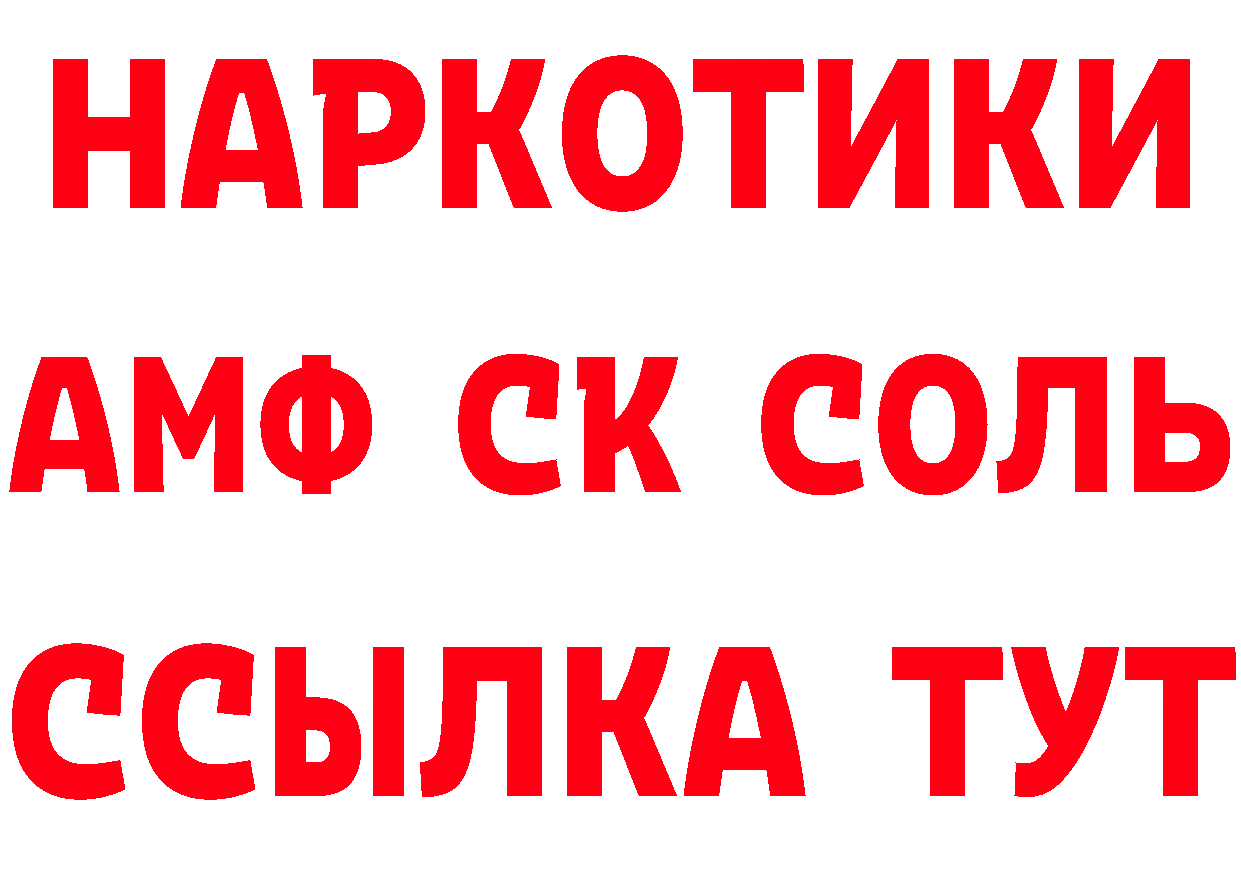 НАРКОТИКИ
АМФ СК СОЛЬ
ССЫЛКА ТУТ